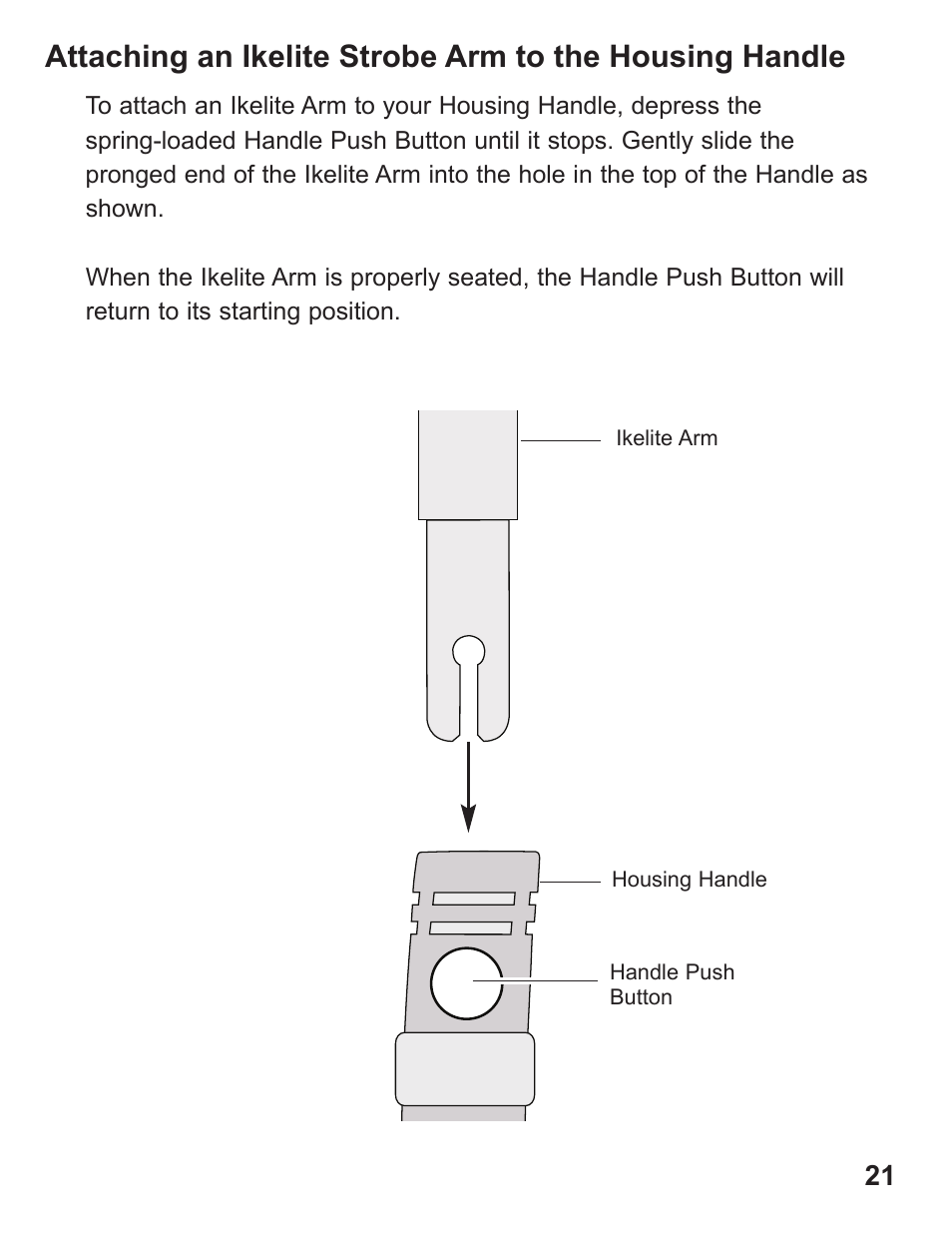 Attaching an Ikelite Strobe Arm to the Housing Handle

To attach an Ikelite Arm to your Housing Handle, depress the spring-loaded Handle Push Button until it stops. Gently slide the pronged end of the Ikelite Arm into the hole in the top of the Handle as shown.

When the Ikelite Arm is properly seated, the Handle Push Button will return to its starting position.

Ikelite Arm

Housing Handle

Handle Push Button

21